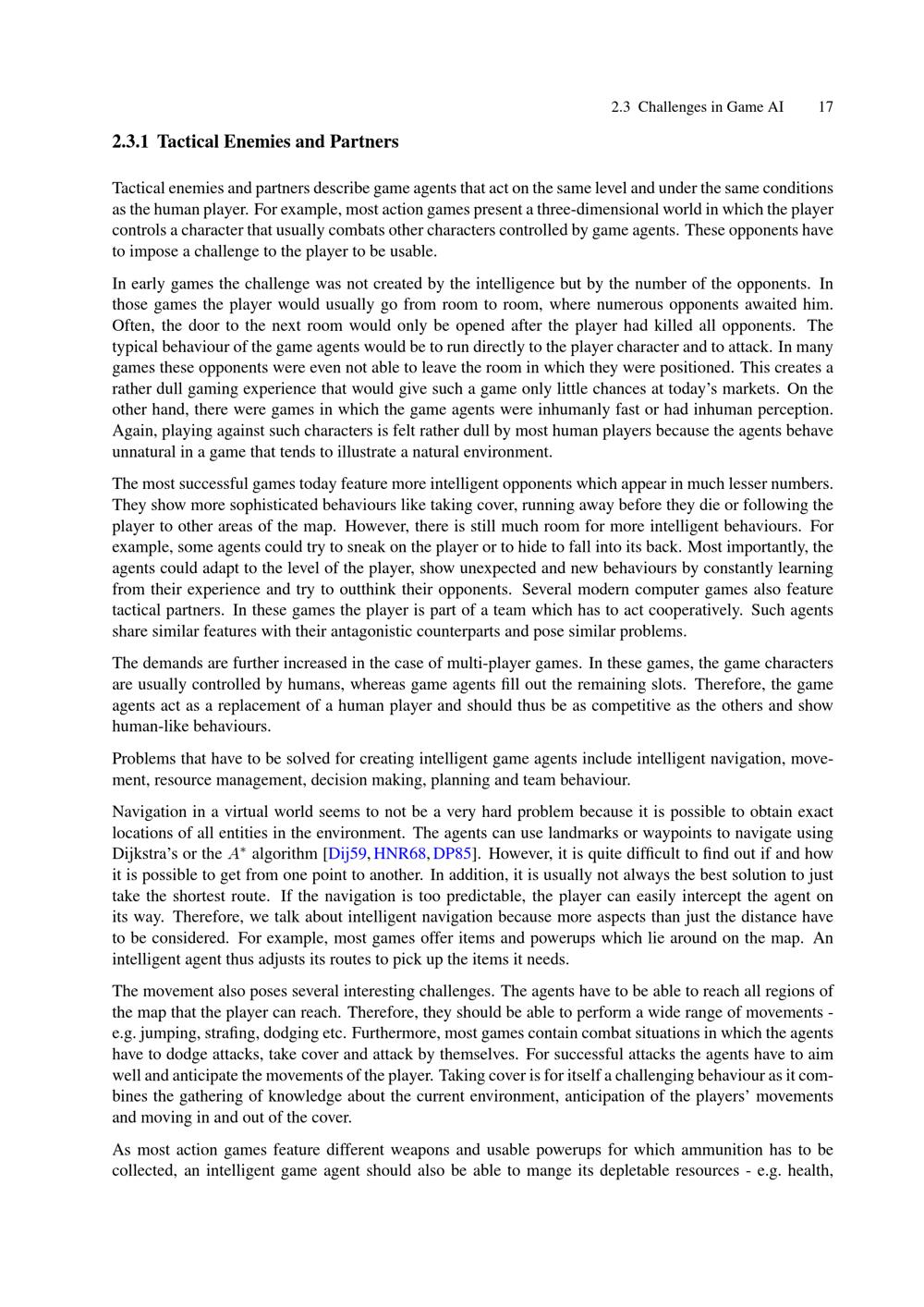 2.3 Challenges in Game AI 17

2.3.1 Tactical Enemies and Partners

Tactical enemies and partners describe game agents that act on the same level and under the same conditions as the human player. For example, most action games present a three-dimensional world in which the player controls a character that usually combats other characters controlled by game agents. These opponents have to impose a challenge to the player to be usable.

In early games the challenge was not created by the intelligence but by the number of the opponents. In those games the player would usually go from room to room, where numerous opponents awaited him. Often, the door to the next room would only be opened after the player had killed all opponents. The typical behaviour of the game agents would be to run directly to the player character and to attack. In many games these opponents were even not able to leave the room in which they were positioned. This creates a rather dull gaming experience that would give such a game only little chances at today's markets. On the other hand, there were games in which the game agents were inhumanly fast or had inhuman perception. Again, playing against such characters is felt rather dull by most human players because the agents behave unnatural in a game that tends to illustrate a natural environment.

The most successful games today feature more intelligent opponents which appear in much lesser numbers. They show more sophisticated behaviours like taking cover, running away before they die or following the player to other areas of the map. However, there is still much room for more intelligent behaviours. For example, some agents could try to sneak on the player or to hide to fall into its back. Most importantly, the agents could adapt to the level of the player, show unexpected and new behaviours by constantly learning from their experience and try to outthink their opponents. Several modern computer games also feature tactical partners. In these games the player is part of a team which has to act cooperatively. Such agents share similar features with their antagonistic counterparts and pose similar problems.

The demands are further increased in the case of multi-player games. In these games, the game characters are usually controlled by humans, whereas game agents fill out the remaining slots. Therefore, the game agents act as a replacement of a human player and should thus be as competitive as the others and show human-like behaviours.

Problems that have to be solved for creating intelligent game agents include intelligent navigation, movement, resource management, decision making, planning and team behaviour.

Navigation in a virtual world seems to not be a very hard problem because it is possible to obtain exact locations of all entities in the environment. The agents can use landmarks or waypoints to navigate using Dijkstra's or the $A^*$ algorithm [Dij59, HNR68, DP85]. However, it is quite difficult to find out if and how it is possible to get from one point to another. In addition, it is usually not always the best solution to just take the shortest route. If the navigation is too predictable, the player can easily intercept the agent on its way. Therefore, we talk about intelligent navigation because more aspects than just the distance have to be considered. For example, most games offer items and powerups which lie around on the map. An intelligent agent thus adjusts its routes to pick up the items it needs.

The movement also poses several interesting challenges. The agents have to be able to reach all regions of the map that the player can reach. Therefore, they should be able to perform a wide range of movements - e.g. jumping, strafing, dodging etc. Furthermore, most games contain combat situations in which the agents have to dodge attacks, take cover and attack by themselves. For successful attacks the agents have to aim well and anticipate the movements of the player. Taking cover is for itself a challenging behaviour as it combines the gathering of knowledge about the current environment, anticipation of the players' movements and moving in and out of the cover.

As most action games feature different weapons and usable powerups for which ammunition has to be collected, an intelligent game agent should also be able to mange its depletable resources - e.g. health,